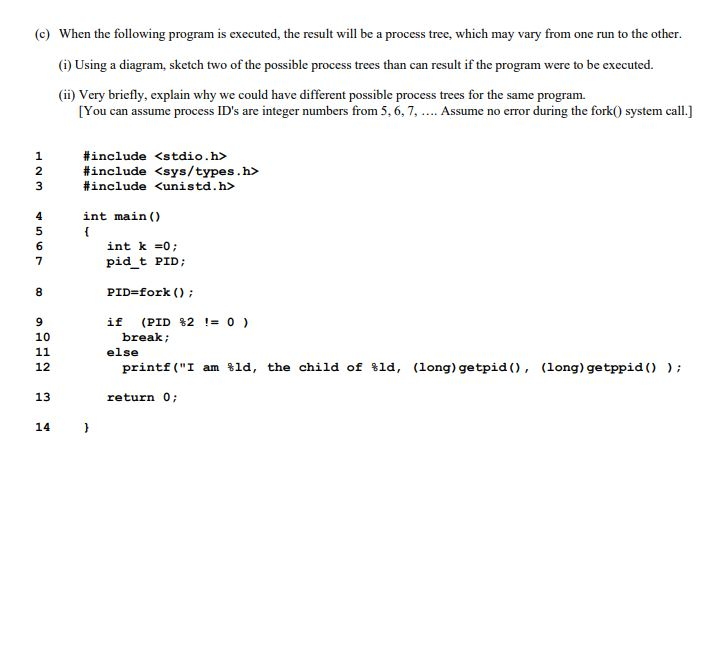 (c) When the following program is executed, the result will be a process tree, which may vary from one run to the other.

(i) Using a diagram, sketch two of the possible process trees than can result if the program were to be executed.

(ii) Very briefly, explain why we could have different possible process trees for the same program.
[You can assume process ID's are integer numbers from 5, 6, 7, .... Assume no error during the fork() system call.]

1 #include <stdio.h>
2 #include <sys/types.h>
3 #include <unistd.h>

4 int main()
5 {
6 int k =0;
7 pid_t PID;

8 PID=fork();

9 if (PID %2 != 0 )
10 break;
11 else
12 printf("I am %ld, the child of %ld, (long)getpid(), (long)getppid() );

13 return 0;

14 }